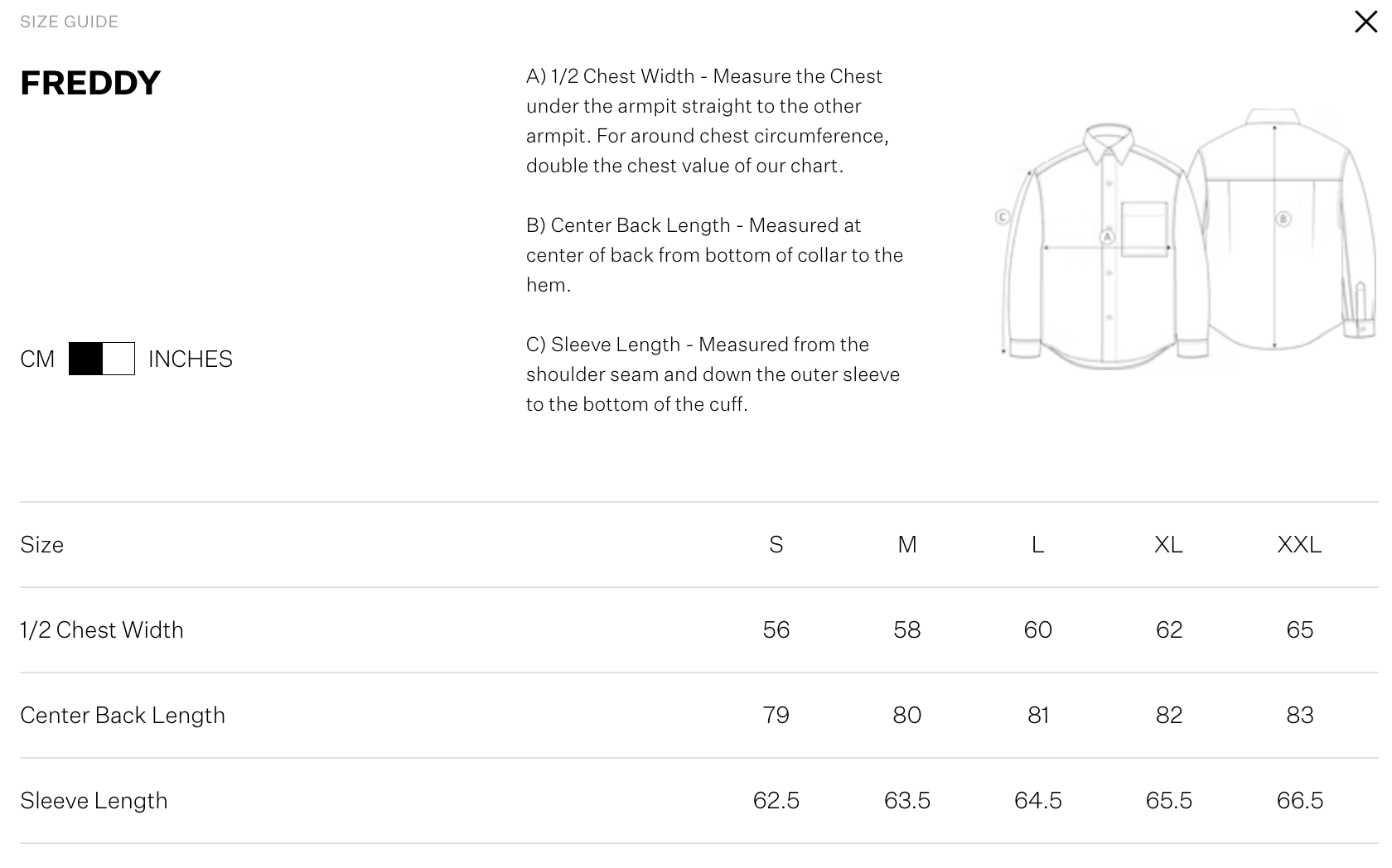 SIZE GUIDE

FREDDY

CM INCHES

A) 1/2 Chest Width - Measure the Chest under the armpit straight to the other armpit. For around chest circumference, double the chest value of our chart.

B) Center Back Length - Measured at center of back from bottom of collar to the hem.

C) Sleeve Length - Measured from the shoulder seam and down the outer sleeve to the bottom of the cuff.

C A B

| Size | S | M | L | XL | XXL |
|---|---|---|---|---|---|
| 1/2 Chest Width | 56 | 58 | 60 | 62 | 65 |
| Center Back Length | 79 | 80 | 81 | 82 | 83 |
| Sleeve Length | 62.5 | 63.5 | 64.5 | 65.5 | 66.5 |